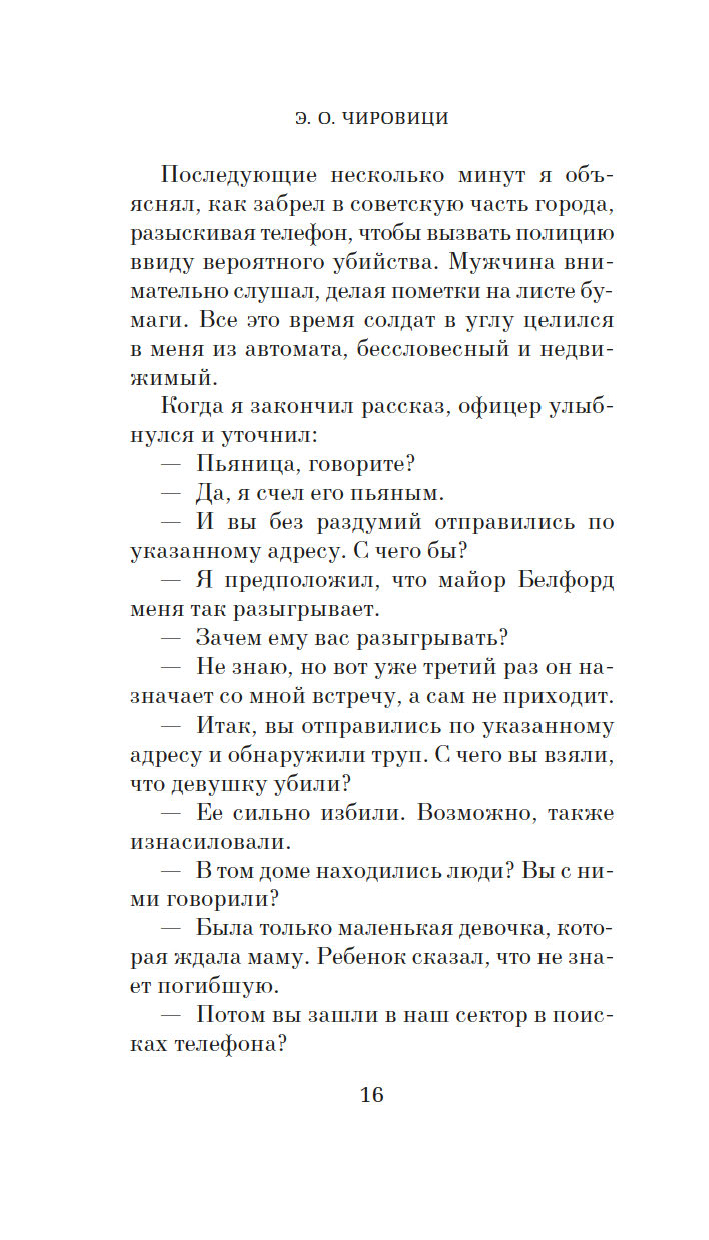 Э. О. ЧИРОВИЦИ

Последующие несколько минут я объяснял, как забрел в советскую часть города, разыскивая телефон, чтобы вызвать полицию ввиду вероятного убийства. Мужчина внимательно слушал, делая пометки на листе бумаги. Все это время солдат в углу целился в меня из автомата, бессловесный и недвижимый.

Когда я закончил рассказ, офицер улыбнулся и уточнил:

— Пьяница, говорите?

— Да, я счел его пьяным.

— И вы без раздумий отправились по указанному адресу. С чего бы?

— Я предположил, что майор Белфорд меня так разыгрывает.

— Зачем ему вас разыгрывать?

— Не знаю, но вот уже третий раз он назначает со мной встречу, а сам не приходит.

— Итак, вы отправились по указанному адресу и обнаружили труп. С чего вы взяли, что девушку убили?

— Ее сильно избили. Возможно, также изнасиловали.

— В том доме находились люди? Вы с ними говорили?

— Была только маленькая девочка, которая ждала маму. Ребенок сказал, что не знает погибшую.

— Потом вы зашли в наш сектор в поисках телефона?

16